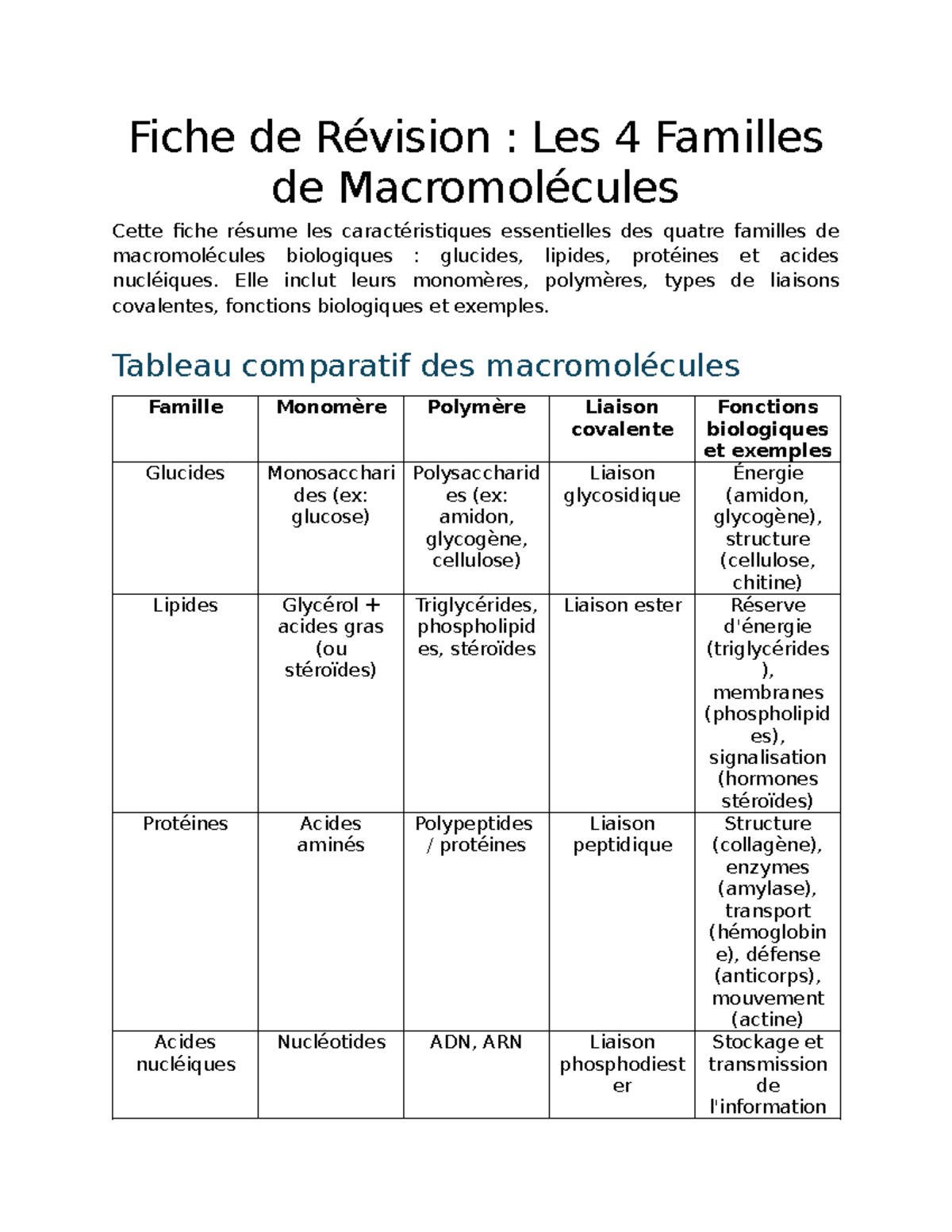 Fiche de Révision : Les 4 Familles de Macromolécules

Cette fiche résume les caractéristiques essentielles des quatre familles de macromolécules biologiques : glucides, lipides, protéines et acides nucléiques. Elle inclut leurs monomères, polymères, types de liaisons covalentes, fonctions biologiques et exemples.

Tableau comparatif des macromolécules

| Famille | Monomère | Polymère | Liaison covalente | Fonctions biologiques et exemples |
|---|---|---|---|---|
| Glucides | Monosaccharides (ex: glucose) | Polysaccharides (ex: amidon, glycogène, cellulose) | Liaison glycosidique | Énergie (amidon, glycogène), structure (cellulose, chitine) |
| Lipides | Glycérol + acides gras (ou stéroïdes) | Triglycérides, phospholipides, stéroïdes | Liaison ester | Réserve d'énergie (triglycérides), membranes (phospholipides), signalisation (hormones stéroïdes) |
| Protéines | Acides aminés | Polypeptides / protéines | Liaison peptidique | Structure (collagène), enzymes (amylase), transport (hémoglobine), défense (anticorps), mouvement (actine) |
| Acides nucléiques | Nucléotides | ADN, ARN | Liaison phosphodiester | Stockage et transmission de l'information |